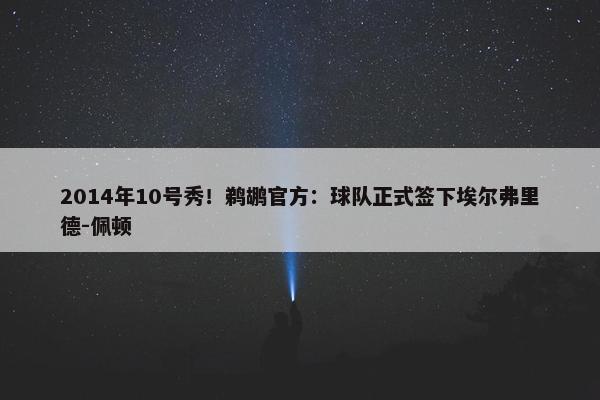 2014年10号秀！鹈鹕官方：球队正式签下埃尔弗里德-佩顿